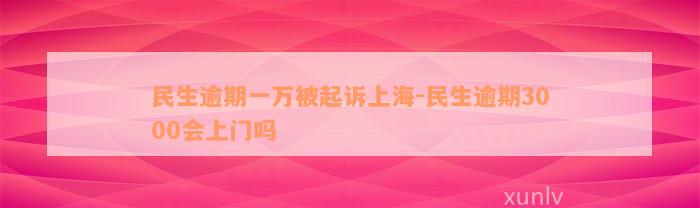 民生逾期一万被起诉上海-民生逾期3000会上门吗

xunlv